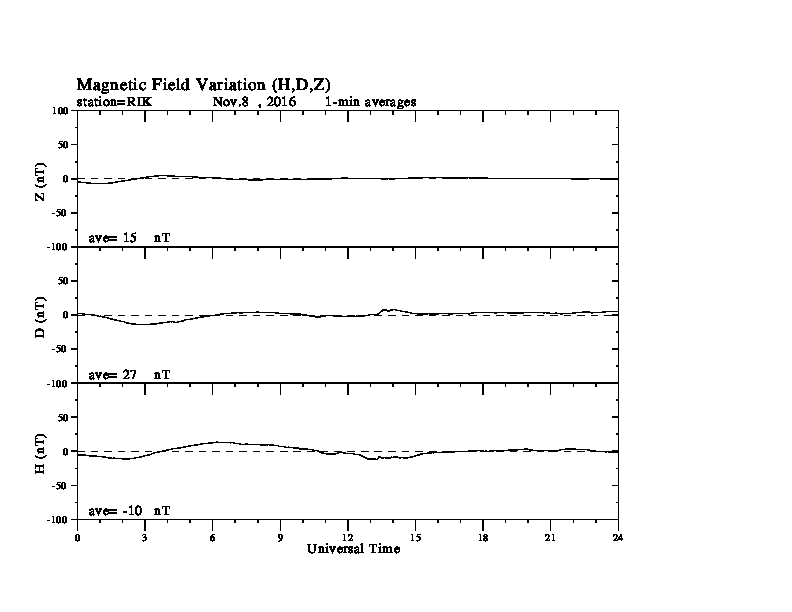 Magnetic Field Variation (H,D,Z)
station=RIK Nov.8 , 2016 1-min averages

100
50
0
-50
-100
Z (nT)
ave= 15 nT

50
0
-50
-100
D (nT)
ave= 27 nT

50
0
-50
-100
H (nT)
ave= -10 nT

0 3 6 9 12 15 18 21 24
Universal Time